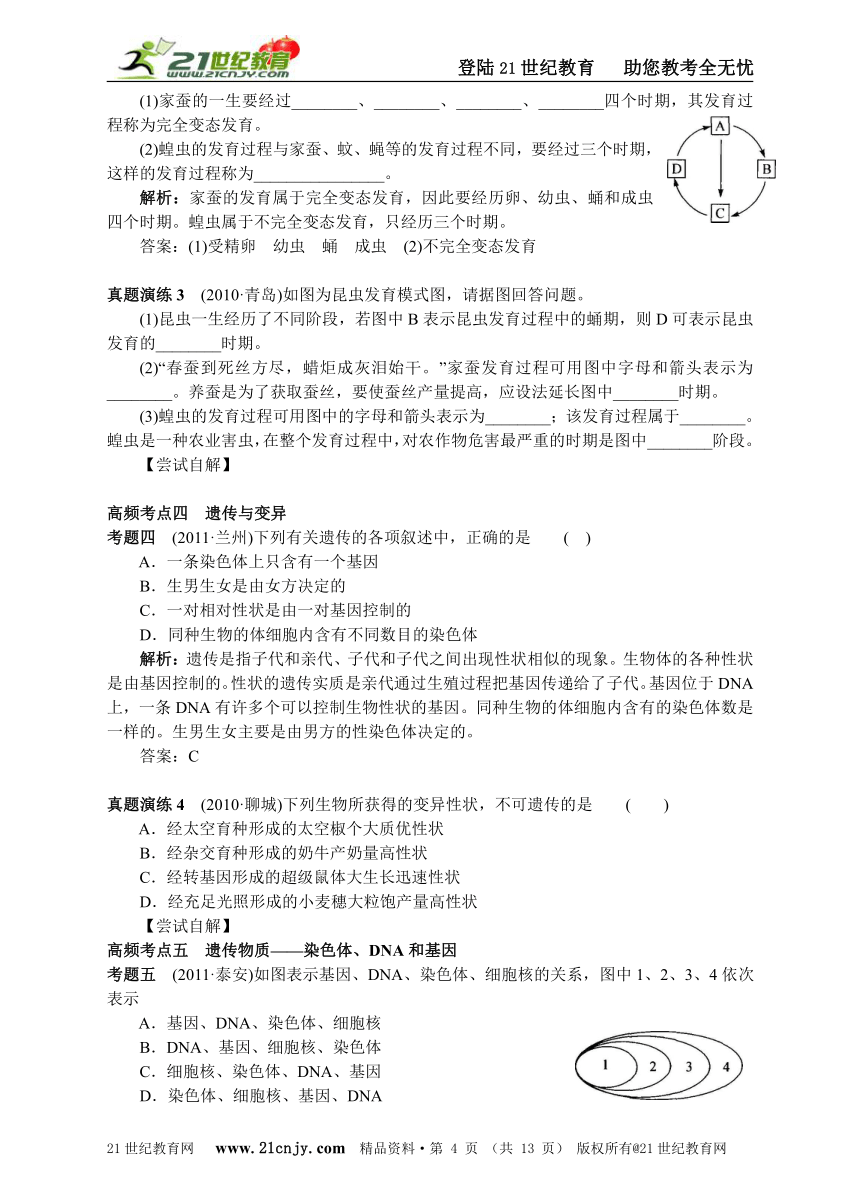 21世纪教育 www.21cnjy.com

登陆21世纪教育　助您教考全无忧

(1)家蚕的一生要经过________、________、________、________四个时期，其发育过程称为完全变态发育。

(2)蝗虫的发育过程与家蚕、蚊、蝇等的发育过程不同，要经过三个时期，这样的发育过程称为________________。

解析：家蚕的发育属于完全变态发育，因此要经历卵、幼虫、蛹和成虫四个时期。蝗虫属于不完全变态发育，只经历三个时期。

答案：(1)受精卵　幼虫　蛹　成虫　(2)不完全变态发育

A
B
C
D

真题演练 3　(2010·青岛)如图为昆虫发育模式图，请据图回答问题。

(1)昆虫一生经历了不同阶段，若图中 B 表示昆虫发育过程中的蛹期，则 D 可表示昆虫发育的________时期。

(2)“春蚕到死丝方尽，蜡炬成灰泪始干。”家蚕发育过程可用图中字母和箭头表示为________。养蚕是为了获取蚕丝，要使蚕丝产量提高，应设法延长图中________时期。

(3)蝗虫的发育过程可用图中的字母和箭头表示为________；该发育过程属于________。蝗虫是一种农业害虫，在整个发育过程中，对农作物危害最严重的时期是图中________阶段。

【尝试自解】

高频考点四　遗传与变异

考题四　(2011·兰州)下列有关遗传的各项叙述中，正确的是　(　)

A．一条染色体上只含有一个基因

B．生男生女是由女方决定的

C．一对相对性状是由一对基因控制的

D．同种生物的体细胞内含有不同数目的染色体

解析：遗传是指子代和亲代、子代和子代之间出现性状相似的现象。生物体的各种性状是由基因控制的。性状的遗传实质是亲代通过生殖过程把基因传递给了子代。基因位于 DNA 上，一条 DNA 有许多个可以控制生物性状的基因。同种生物的体细胞内含有的染色体数是一样的。生男生女主要是由男方的性染色体决定的。

答案：C

真题演练 4　(2010·聊城)下列生物所获得的变异性状，不可遗传的是　(　)

A．经太空育种形成的太空椒个大质优性状

B．经杂交育种形成的奶牛产奶量高性状

C．经转基因形成的超级鼠体大生长迅速性状

D．经充足光照形成的小麦穗大粒饱产量高性状

【尝试自解】

高频考点五　遗传物质——染色体、DNA 和基因

考题五　(2011·泰安)如图表示基因、DNA、染色体、细胞核的关系，图中 1、2、3、4 依次表示

A．基因、DNA、染色体、细胞核

B．DNA、基因、细胞核、染色体

C．细胞核、染色体、DNA、基因

D．染色体、细胞核、基因、DNA

1　2　3　4

21 世纪教育网　www.21cnjy.com　精品资料·第 4 页　(共 13 页)　版权所有@21 世纪教育网